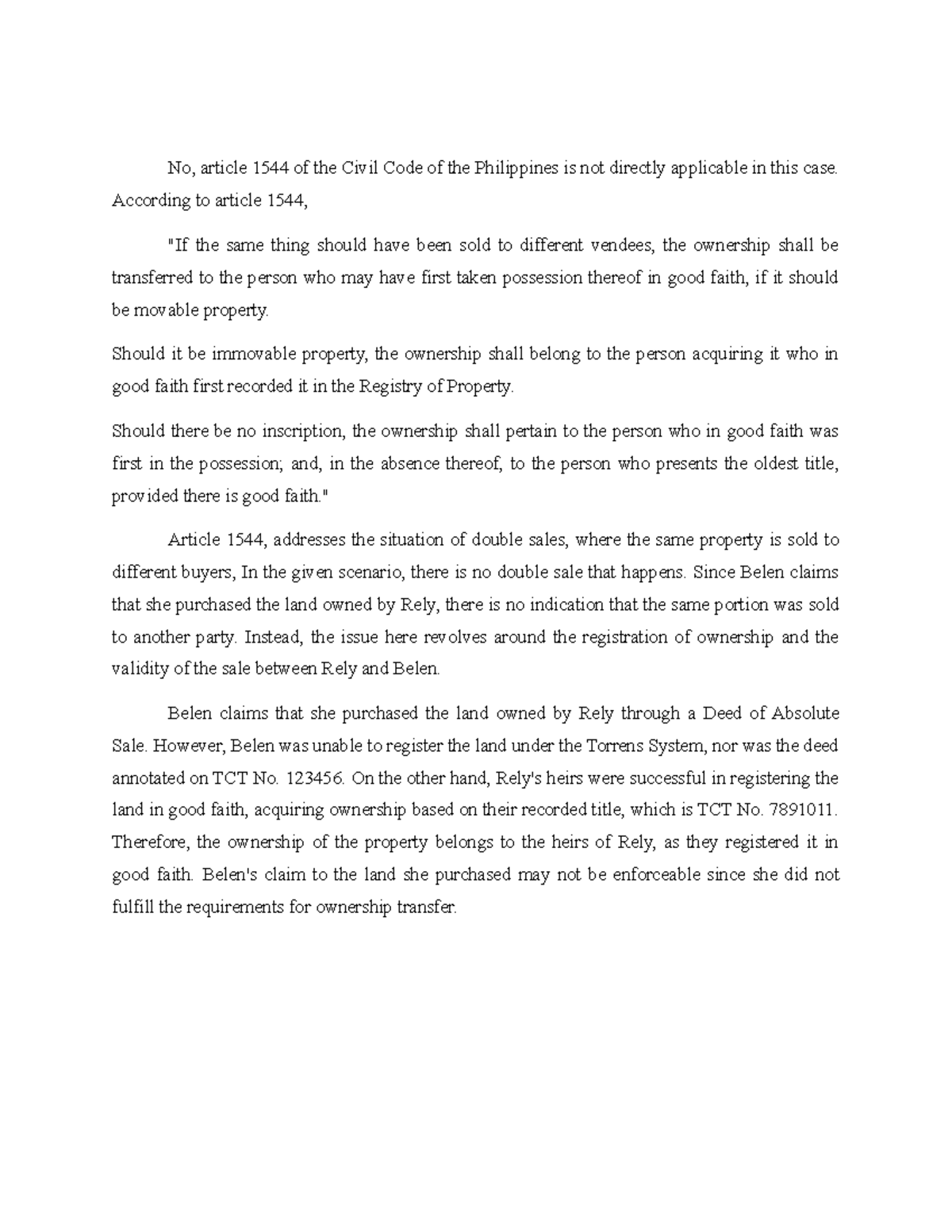 No, article 1544 of the Civil Code of the Philippines is not directly applicable in this case. According to article 1544,

"If the same thing should have been sold to different vendees, the ownership shall be transferred to the person who may have first taken possession thereof in good faith, if it should be movable property.

Should it be immovable property, the ownership shall belong to the person acquiring it who in good faith first recorded it in the Registry of Property.

Should there be no inscription, the ownership shall pertain to the person who in good faith was first in the possession; and, in the absence thereof, to the person who presents the oldest title, provided there is good faith."

Article 1544, addresses the situation of double sales, where the same property is sold to different buyers, In the given scenario, there is no double sale that happens. Since Belen claims that she purchased the land owned by Rely, there is no indication that the same portion was sold to another party. Instead, the issue here revolves around the registration of ownership and the validity of the sale between Rely and Belen.

Belen claims that she purchased the land owned by Rely through a Deed of Absolute Sale. However, Belen was unable to register the land under the Torrens System, nor was the deed annotated on TCT No. 123456. On the other hand, Rely's heirs were successful in registering the land in good faith, acquiring ownership based on their recorded title, which is TCT No. 7891011. Therefore, the ownership of the property belongs to the heirs of Rely, as they registered it in good faith. Belen's claim to the land she purchased may not be enforceable since she did not fulfill the requirements for ownership transfer.